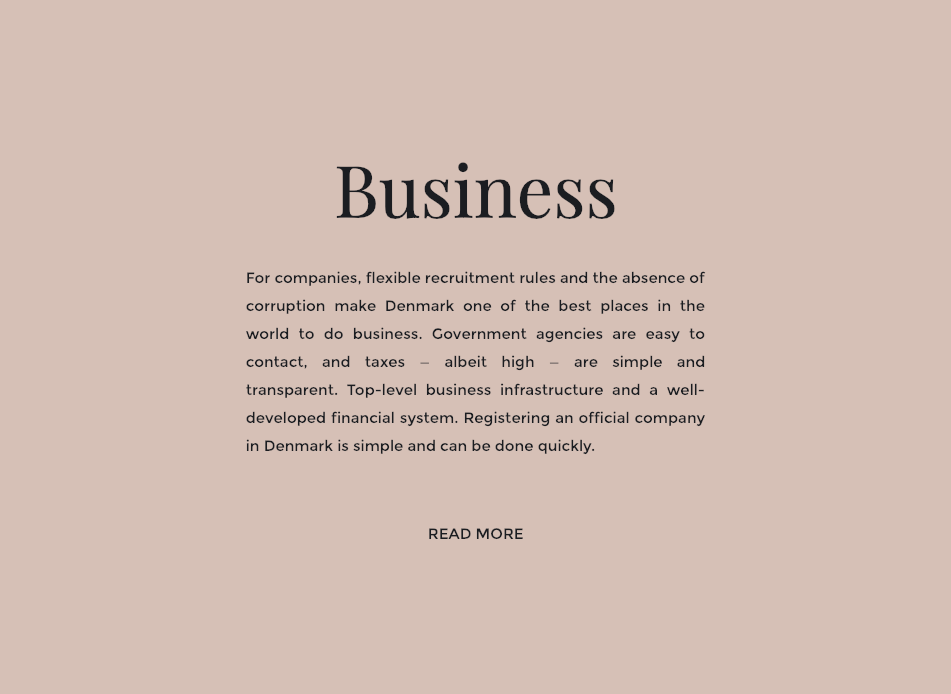 Business

For companies, flexible recruitment rules and the absence of corruption make Denmark one of the best places in the world to do business. Government agencies are easy to contact, and taxes – albeit high – are simple and transparent. Top-level business infrastructure and a well-developed financial system. Registering an official company in Denmark is simple and can be done quickly.

READ MORE